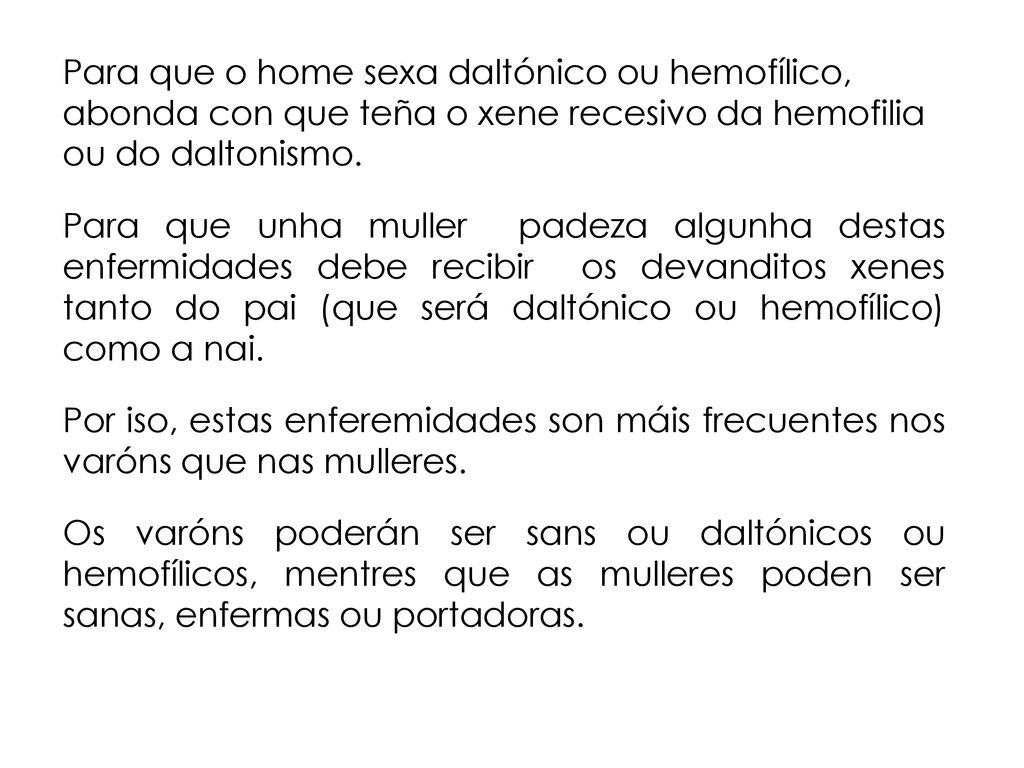 Para que o home sexa daltónico ou hemofílico, abonda con que teña o xene recesivo da hemofilia ou do daltonismo.

Para que unha muller padeza algunha destas enfermidades debe recibir os devanditos xenes tanto do pai (que será daltónico ou hemofílico) como a nai.

Por iso, estas enferemidades son máis frecuentes nos varóns que nas mulleres.

Os varóns poderán ser sans ou daltónicos ou hemofílicos, mentres que as mulleres poden ser sanas, enfermas ou portadoras.